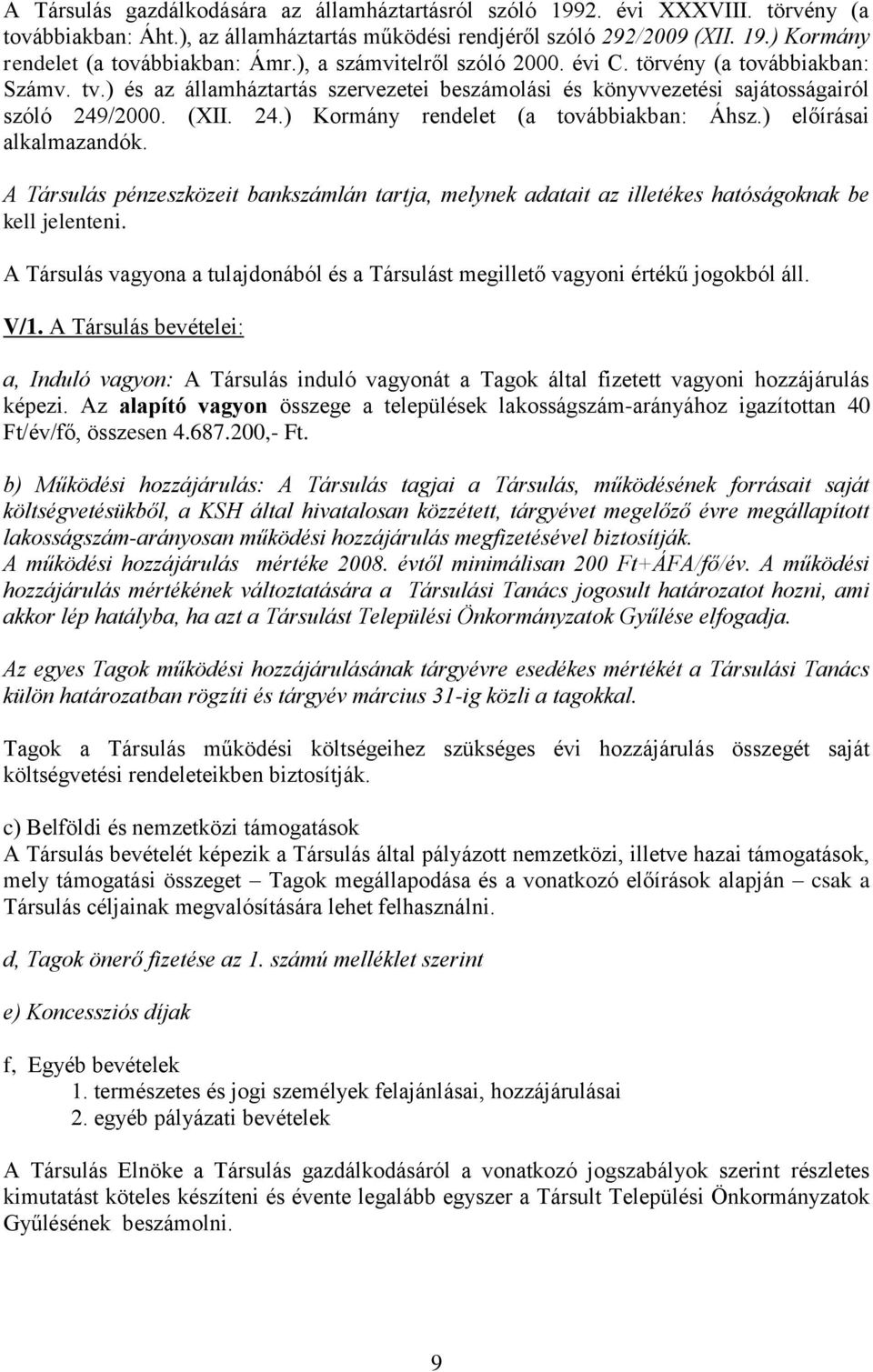 A Társulás gazdálkodására az államháztartásról szóló 1992. évi XXXVIII. törvény (a továbbiakban: Áht.), az államháztartás működési rendjéről szóló 292/2009 (XII. 19.) Kormány rendelet (a továbbiakban: Ámr.), a számvitelről szóló 2000. évi C. törvény (a továbbiakban: Számv. tv.) és az államháztartás szervezetei beszámolási és könyvvezetési sajátosságairól szóló 249/2000. (XII. 24.) Kormány rendelet (a továbbiakban: Áhsz.) előírásai alkalmazandók.

A Társulás pénzeszközeit bankszámlán tartja, melynek adatait az illetékes hatóságoknak be kell jelenteni.

A Társulás vagyona a tulajdonából és a Társulást megillető vagyoni értékű jogokból áll.

V/1. A Társulás bevételei:

a, Induló vagyon: A Társulás induló vagyonát a Tagok által fizetett vagyoni hozzájárulás képezi. Az alapító vagyon összege a települések lakosságszám-arányához igazítottan 40 Ft/év/fő, összesen 4.687.200,- Ft.

b) Működési hozzájárulás: A Társulás tagjai a Társulás, működésének forrásait saját költségvetésükből, a KSH által hivatalosan közzétett, tárgyévet megelőző évre megállapított lakosságszám-arányosan működési hozzájárulás megfizetésével biztosítják.
A működési hozzájárulás mértéke 2008. évtől minimálisan 200 Ft+ÁFA/fő/év. A működési hozzájárulás mértékének változtatására a Társulási Tanács jogosult határozatot hozni, ami akkor lép hatályba, ha azt a Társulást Települési Önkormányzatok Gyűlése elfogadja.

Az egyes Tagok működési hozzájárulásának tárgyévre esedékes mértékét a Társulási Tanács külön határozatban rögzíti és tárgyév március 31-ig közli a tagokkal.

Tagok a Társulás működési költségeihez szükséges évi hozzájárulás összegét saját költségvetési rendeleteikben biztosítják.

c) Belföldi és nemzetközi támogatások
A Társulás bevételét képezik a Társulás által pályázott nemzetközi, illetve hazai támogatások, mely támogatási összeget – Tagok megállapodása és a vonatkozó előírások alapján – csak a Társulás céljainak megvalósítására lehet felhasználni.

d, Tagok önerő fizetése az 1. számú melléklet szerint

e) Koncessziós díjak

f, Egyéb bevételek
1. természetes és jogi személyek felajánlásai, hozzájárulásai
2. egyéb pályázati bevételek

A Társulás Elnöke a Társulás gazdálkodásáról a vonatkozó jogszabályok szerint részletes kimutatást köteles készíteni és évente legalább egyszer a Társult Települési Önkormányzatok Gyűlésének beszámolni.

9